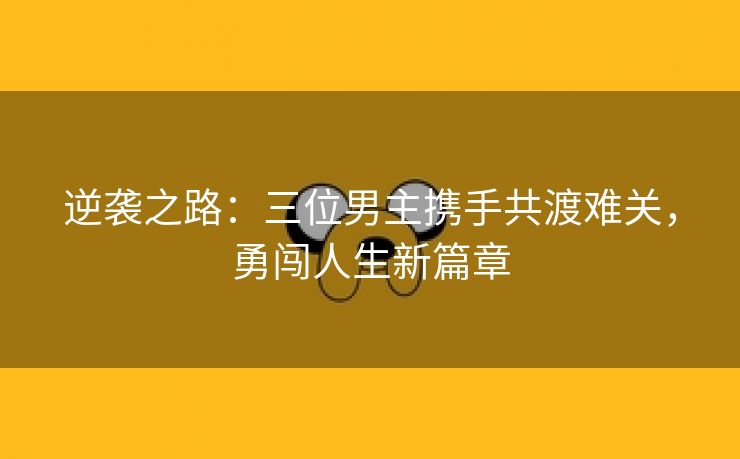 逆袭之路：三位男主携手共渡难关，勇闯人生新篇章